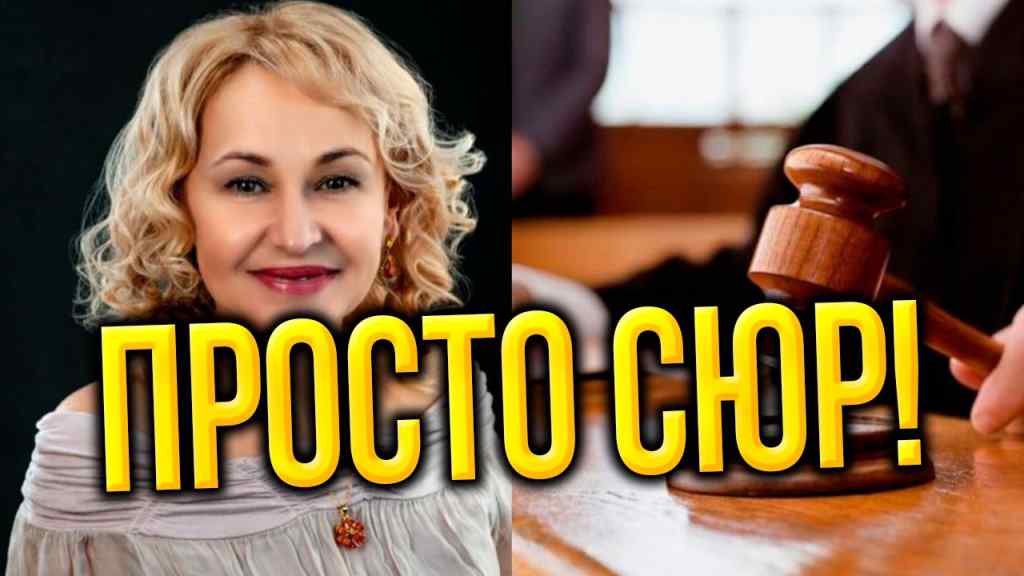 ПРОСТО СЮР!